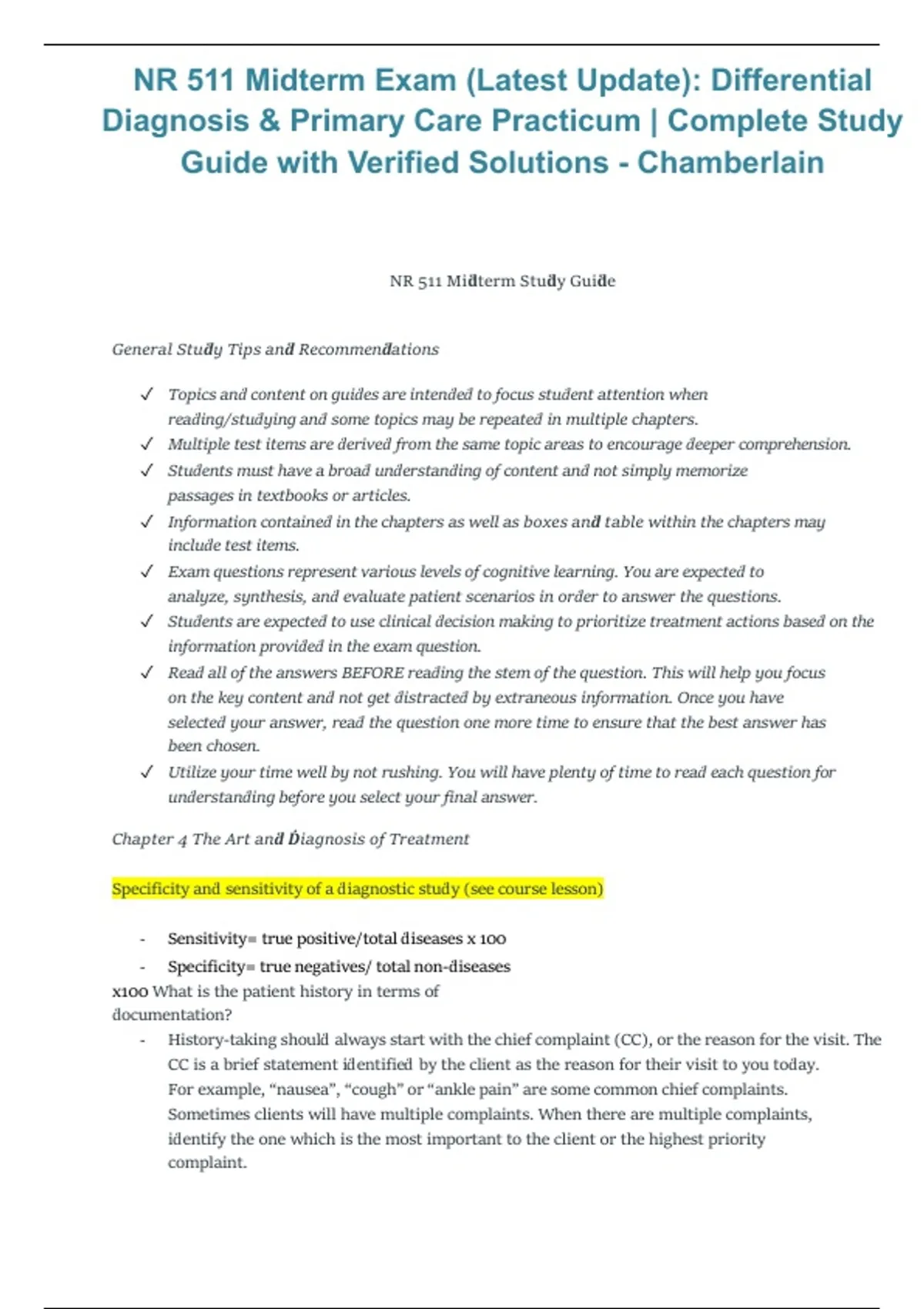 NR 511 Midterm Exam (Latest Update): Differential Diagnosis & Primary Care Practicum | Complete Study Guide with Verified Solutions - Chamberlain

NR 511 Midterm Study Guide

General Study Tips and Recommendations

✓ Topics and content on guides are intended to focus student attention when reading/studying and some topics may be repeated in multiple chapters.
✓ Multiple test items are derived from the same topic areas to encourage deeper comprehension.
✓ Students must have a broad understanding of content and not simply memorize passages in textbooks or articles.
✓ Information contained in the chapters as well as boxes and table within the chapters may include test items.
✓ Exam questions represent various levels of cognitive learning. You are expected to analyze, synthesis, and evaluate patient scenarios in order to answer the questions.
✓ Students are expected to use clinical decision making to prioritize treatment actions based on the information provided in the exam question.
✓ Read all of the answers BEFORE reading the stem of the question. This will help you focus on the key content and not get distracted by extraneous information. Once you have selected your answer, read the question one more time to ensure that the best answer has been chosen.
✓ Utilize your time well by not rushing. You will have plenty of time to read each question for understanding before you select your final answer.

Chapter 4 The Art and Diagnosis of Treatment

Specificity and sensitivity of a diagnostic study (see course lesson)

- Sensitivity= true positive/total diseases x 100
- Specificity= true negatives/ total non-diseases

x100 What is the patient history in terms of documentation?
- History-taking should always start with the chief complaint (CC), or the reason for the visit. The CC is a brief statement identified by the client as the reason for their visit to you today. For example, “nausea”, “cough” or “ankle pain” are some common chief complaints. Sometimes clients will have multiple complaints. When there are multiple complaints, identify the one which is the most important to the client or the highest priority complaint.